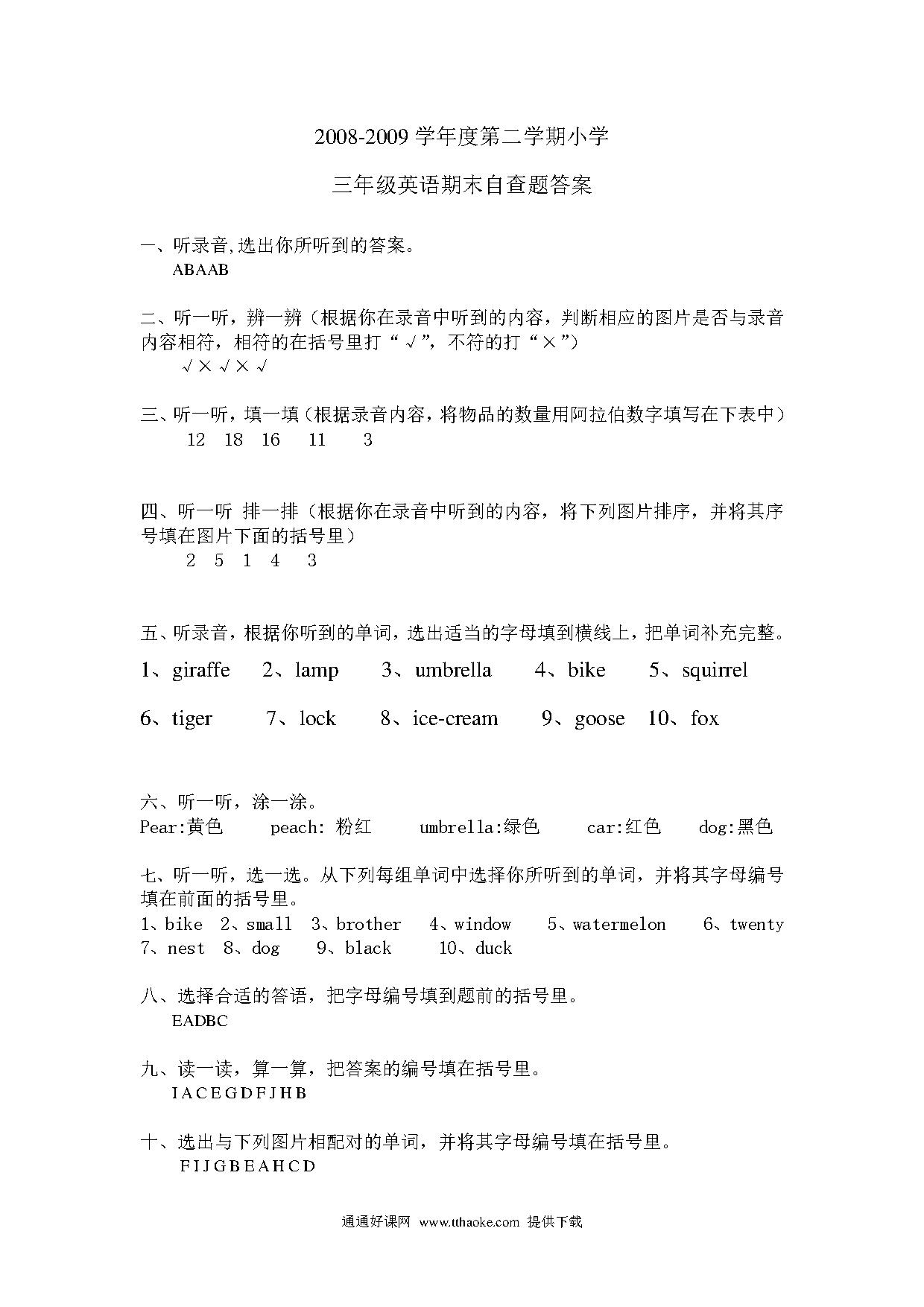 2008-2009 学年度第二学期小学

三年级英语期末自查题答案

一、听录音,选出你所听到的答案。
ABAAB

二、听一听，辨一辨（根据你在录音中听到的内容，判断相应的图片是否与录音内容相符，相符的在括号里打“√”，不符的打“×”）
√ × √ × √

三、听一听，填一填（根据录音内容，将物品的数量用阿拉伯数字填写在下表中）
12 18 16 11 3

四、听一听 排一排（根据你在录音中听到的内容，将下列图片排序，并将其序号填在图片下面的括号里）
2 5 1 4 3

五、听录音，根据你听到的单词，选出适当的字母填到横线上，把单词补充完整。
1、giraffe 2、lamp 3、umbrella 4、bike 5、squirrel

6、tiger 7、lock 8、ice-cream 9、goose 10、fox

六、听一听，涂一涂。
Pear:黄色 peach: 粉红 umbrella:绿色 car:红色 dog:黑色

七、听一听，选一选。从下列每组单词中选择你所听到的单词，并将其字母编号填在前面的括号里。
1、bike 2、small 3、brother 4、window 5、watermelon 6、twenty 7、nest 8、dog 9、black 10、duck

八、选择合适的答语，把字母编号填到题前的括号里。
EADBC

九、读一读，算一算，把答案的编号填在括号里。
I A C E G D F J H B

十、选出与下列图片相配对的单词，并将其字母编号填在括号里。
F I J G B E A H C D

通通好课网 www.tthaoke.com 提供下载